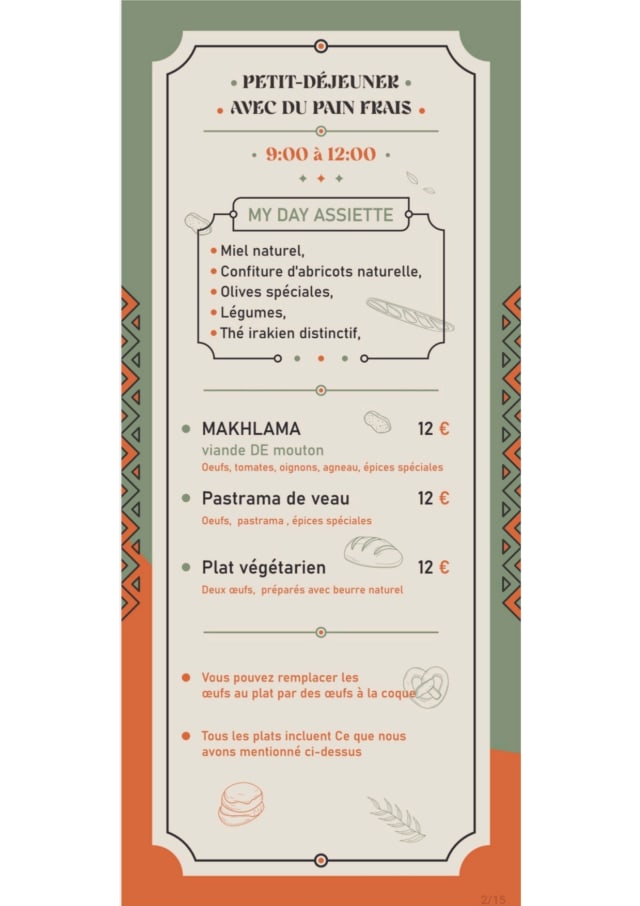 • PETIT-DÉJEUNER •
• AVEC DU PAIN FRAIS •

• 9:00 à 12:00 •

MY DAY ASSIETTE

• Miel naturel,
• Confiture d'abricots naturelle,
• Olives spéciales,
• Légumes,
• Thé irakien distinctif,

• MAKHLAMA 12 €
viande DE mouton
Oeufs, tomates, oignons, agneau, épices spéciales

• Pastrama de veau 12 €
Oeufs, pastrama , épices spéciales

• Plat végétarien 12 €
Deux œufs, préparés avec beurre naturel

• Vous pouvez remplacer les œufs au plat par des œufs à la coque

• Tous les plats incluent Ce que nous avons mentionné ci-dessus

2/15